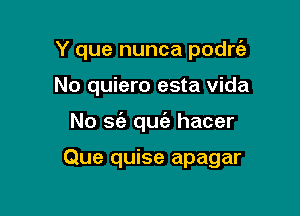 Y que nunca podré
No quiero esta vida
No sé qué hacer
Que quise apagar